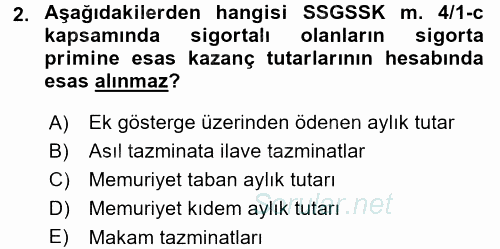 2. Aşağıdakilerden hangisi SSGSSK m. 4/1-c kapsamında sigortalı olanların sigorta primine esas kazanç tutarlarının hesabında esas alınmaz?

A) Ek gösterge üzerinden ödenen aylık tutar
B) Asıl tazminata ilave tazminatlar
C) Memuriyet taban aylık tutarı
D) Memuriyet kıdem aylık tutarı
E) Makam tazminatları

Sorular.net